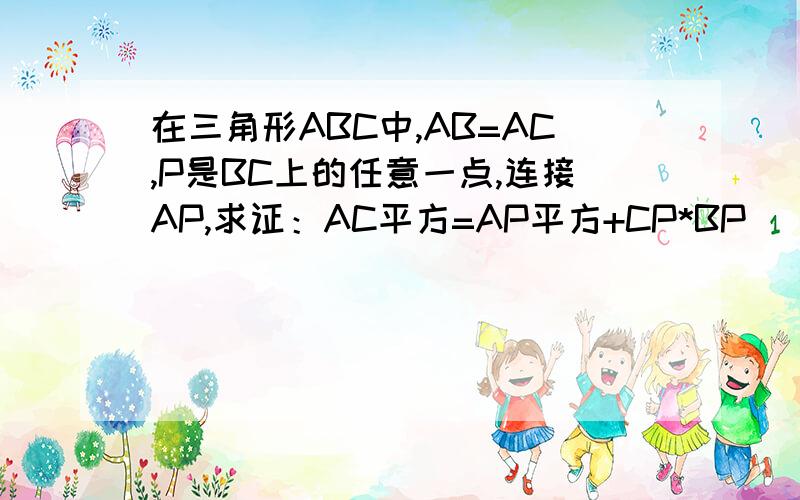 在三角形ABC中,AB=AC,P是BC上的任意一点,连接AP,求证：AC平方=AP平方+CP*BP